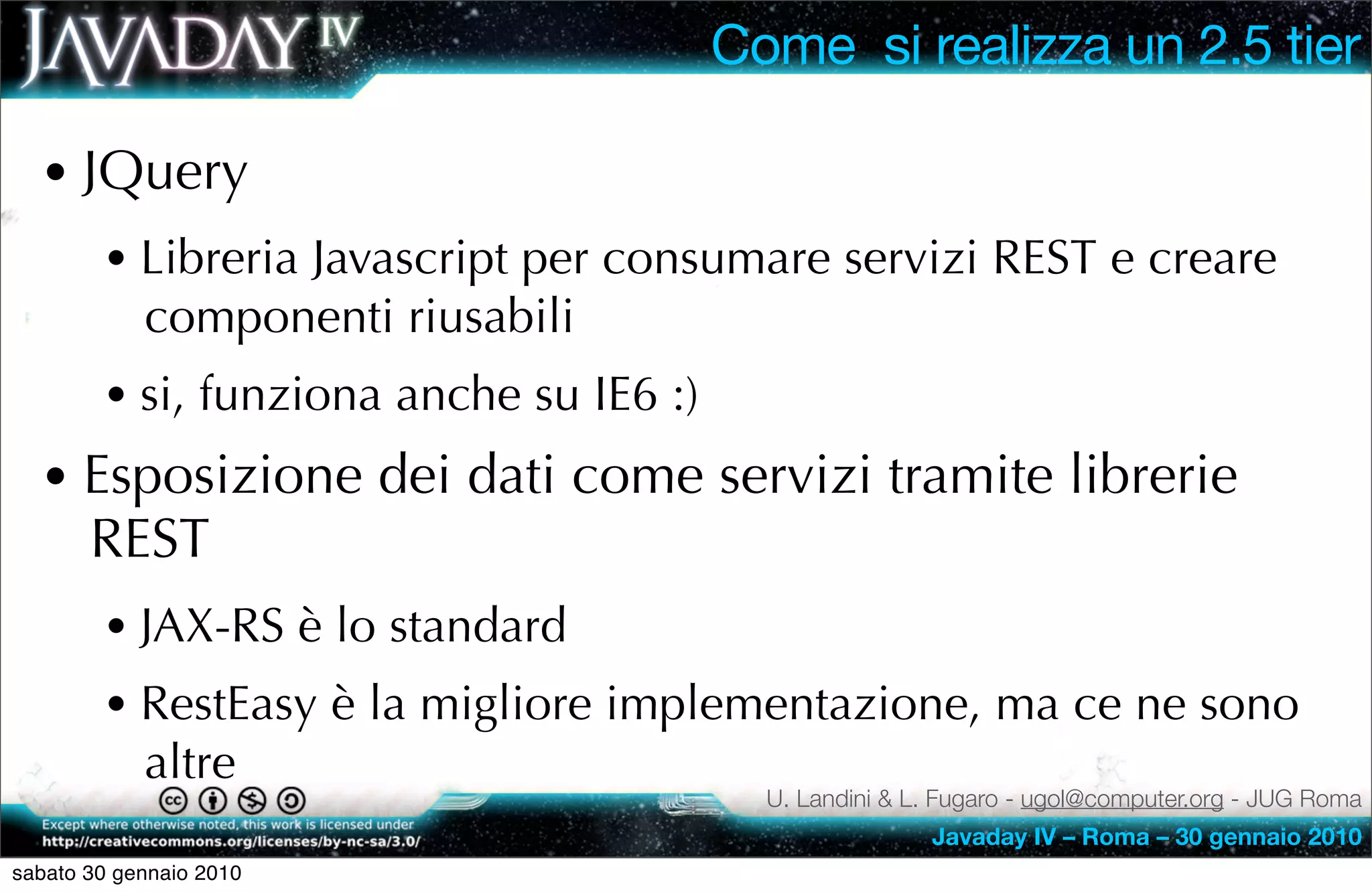 JAVADAY IV

Come si realizza un 2.5 tier

• JQuery

• Libreria Javascript per consumare servizi REST e creare componenti riusabili

• si, funziona anche su IE6 :)

• Esposizione dei dati come servizi tramite librerie REST

• JAX-RS è lo standard

• RestEasy è la migliore implementazione, ma ce ne sono altre

Except where otherwise noted, this work is licensed under http://creativecommons.org/licenses/by-nc-sa/3.0/

U. Landini & L. Fugaro - ugol@computer.org - JUG Roma

Javaday IV – Roma – 30 gennaio 2010

sabato 30 gennaio 2010